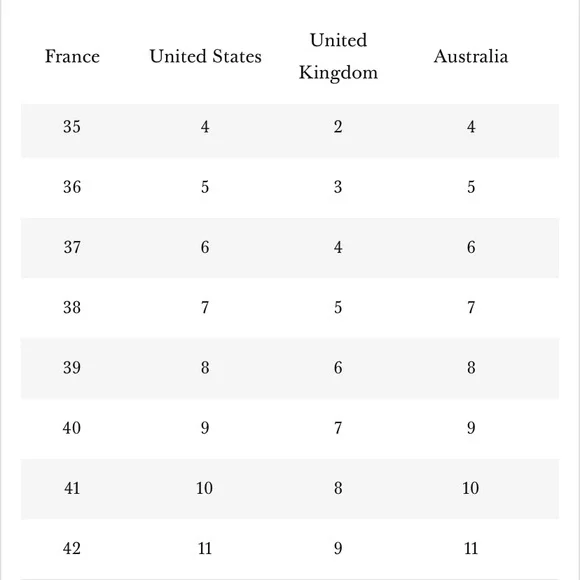 | France | United States | United Kingdom | Australia |
|---|---|---|---|
| 35 | 4 | 2 | 4 |
| 36 | 5 | 3 | 5 |
| 37 | 6 | 4 | 6 |
| 38 | 7 | 5 | 7 |
| 39 | 8 | 6 | 8 |
| 40 | 9 | 7 | 9 |
| 41 | 10 | 8 | 10 |
| 42 | 11 | 9 | 11 |